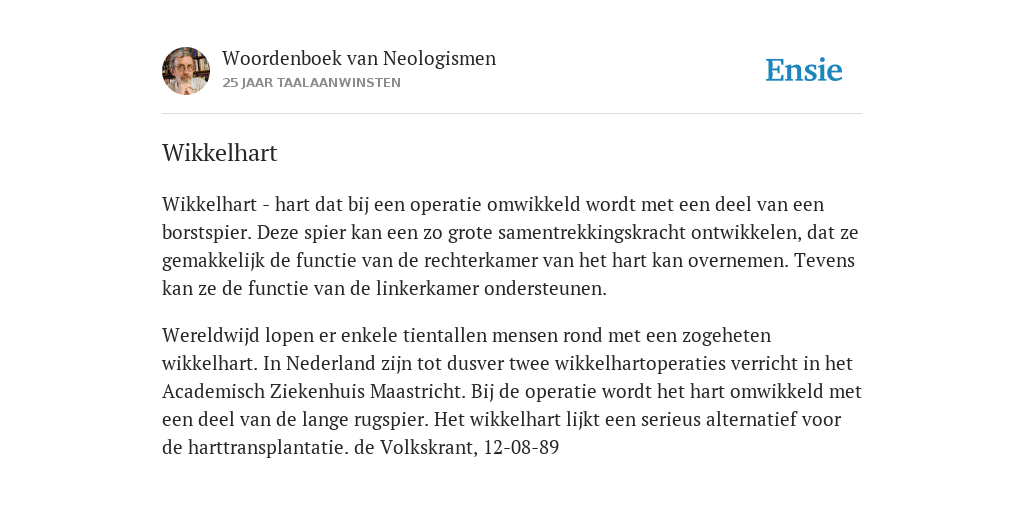 Woordenboek van Neologismen
25 JAAR TAALAANWINSTEN

Ensie

Wikkelhart

Wikkelhart - hart dat bij een operatie omwikkeld wordt met een deel van een borstspier. Deze spier kan een zo grote samentrekkingskracht ontwikkelen, dat ze gemakkelijk de functie van de rechterkamer van het hart kan overnemen. Tevens kan ze de functie van de linkerkamer ondersteunen.

Wereldwijd lopen er enkele tientallen mensen rond met een zogeheten wikkelhart. In Nederland zijn tot dusver twee wikkelhartoperaties verricht in het Academisch Ziekenhuis Maastricht. Bij de operatie wordt het hart omwikkeld met een deel van de lange rugspier. Het wikkelhart lijkt een serieus alternatief voor de harttransplantatie. de Volkskrant, 12-08-89